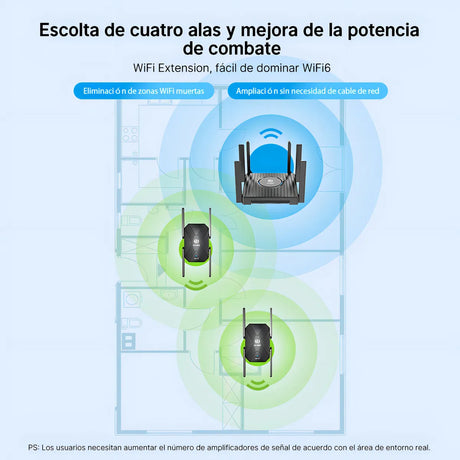 Escolta de cuatro alas y mejora de la potencia de combate

WiFi Extension, fácil de dominar WiFi6

Eliminaci ó n de zonas WiFi muertas

Ampliaci ó n sin necesidad de cable de red

PS: Los usuarios necesitan aumentar el número de amplificadores de señal de acuerdo con el área de entorno real.